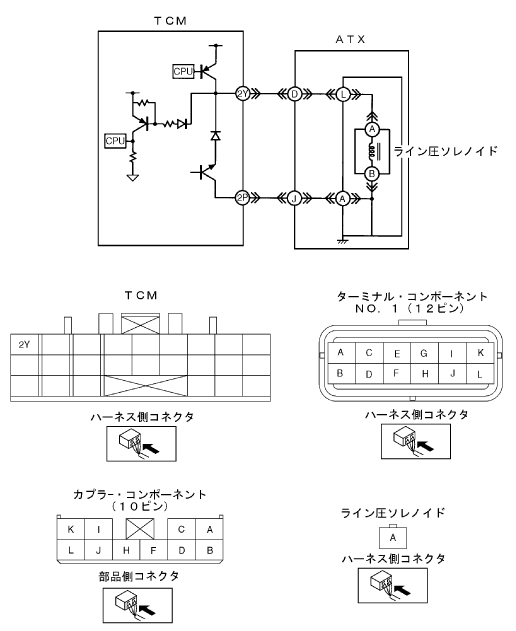 TCM

ATX

CPU

CPU

2Y

2P

D

J

L

A

A

B

ライン圧ソレノイド

TCM

2Y

ハーネス側コネクタ

ターミナル・コンポーネント
NO. 1（12ピン）

| A | C | E | G | I | K |
|---|---|---|---|---|---|
| B | D | F | H | J | L |

ハーネス側コネクタ

カプラー・コンポーネント
（10ピン）

| K | I | | C | A |
|---|---|---|---|---|
| L | J | H | F | D | B |

部品側コネクタ

ライン圧ソレノイド

A

ハーネス側コネクタ